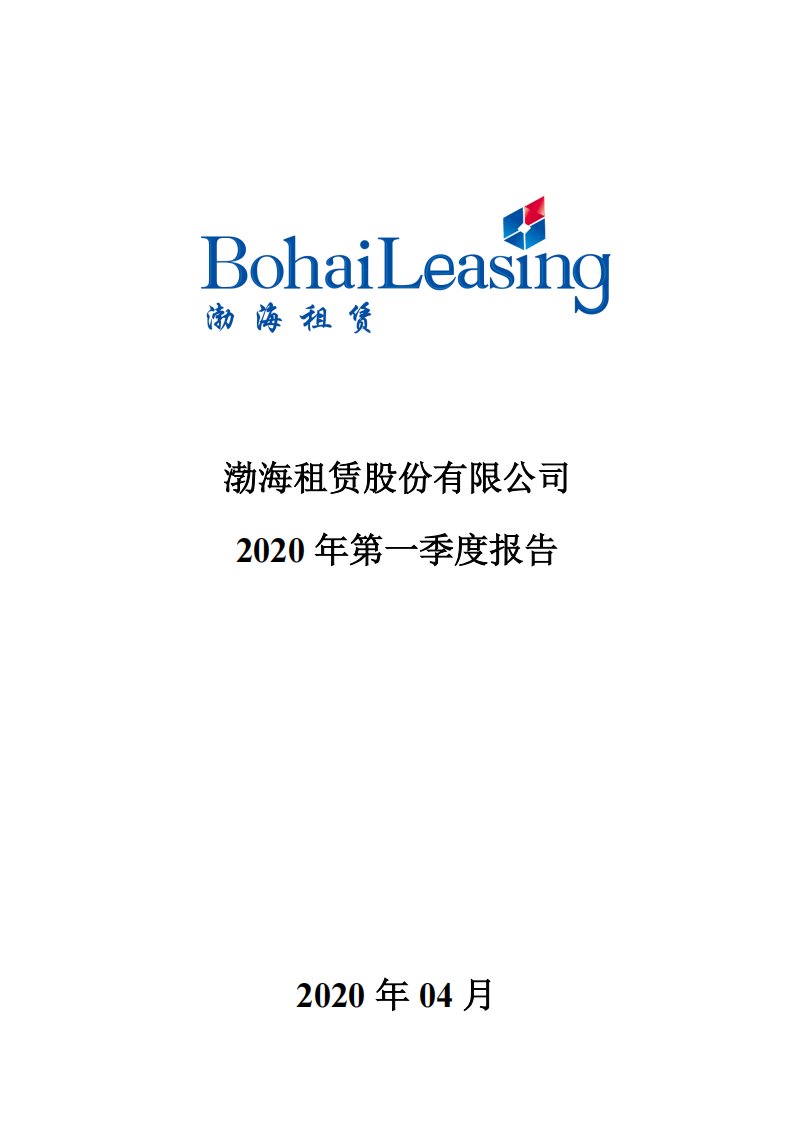 BohaiLeasing
渤海租赁

渤海租赁股份有限公司

2020 年第一季度报告

2020 年 04 月